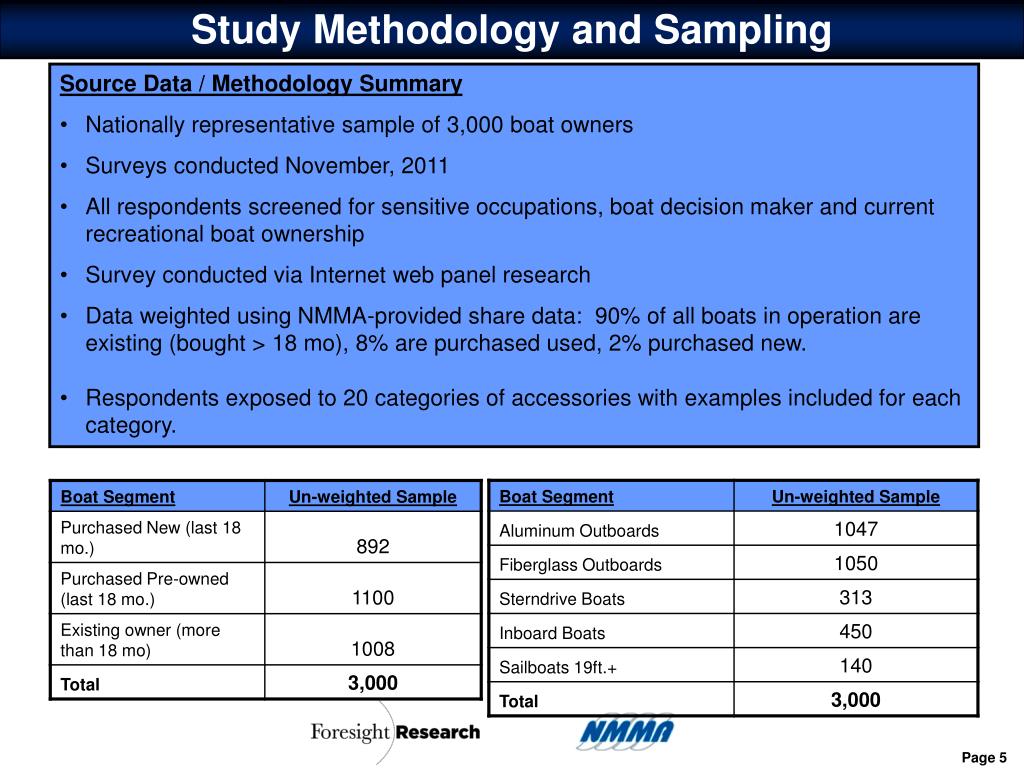 Study Methodology and Sampling

Source Data / Methodology Summary

• Nationally representative sample of 3,000 boat owners

• Surveys conducted November, 2011

• All respondents screened for sensitive occupations, boat decision maker and current recreational boat ownership

• Survey conducted via Internet web panel research

• Data weighted using NMMA-provided share data: 90% of all boats in operation are existing (bought > 18 mo), 8% are purchased used, 2% purchased new.

• Respondents exposed to 20 categories of accessories with examples included for each category.

| Boat Segment | Un-weighted Sample |
|---|---|
| Purchased New (last 18 mo.) | 892 |
| Purchased Pre-owned (last 18 mo.) | 1100 |
| Existing owner (more than 18 mo) | 1008 |
| Total | 3,000 |

| Boat Segment | Un-weighted Sample |
|---|---|
| Aluminum Outboards | 1047 |
| Fiberglass Outboards | 1050 |
| Sterndrive Boats | 313 |
| Inboard Boats | 450 |
| Sailboats 19ft.+ | 140 |
| Total | 3,000 |

Foresight Research

NMMA

Page 5